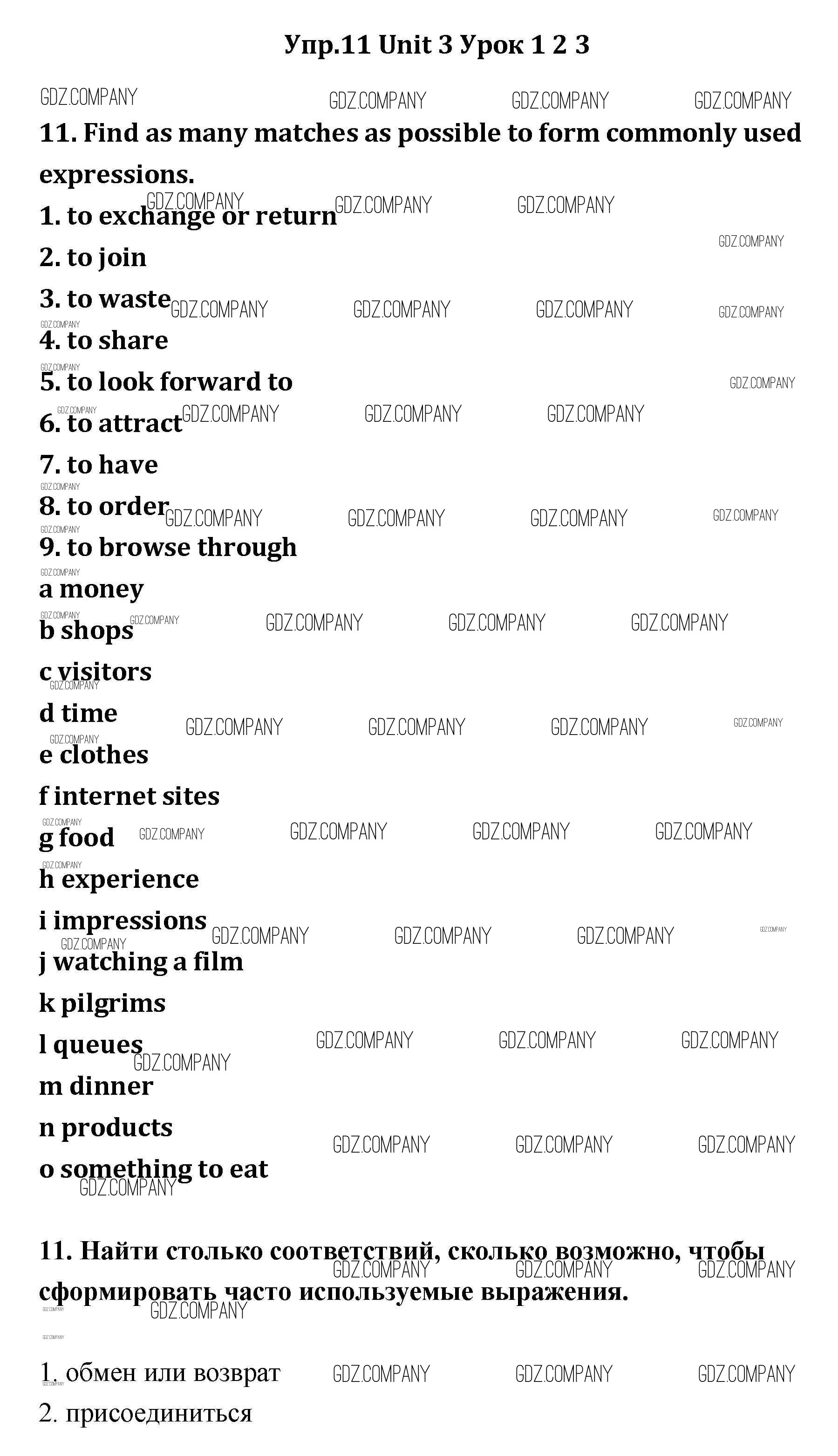 Упр.11 Unit 3 Урок 1 2 3

11. Find as many matches as possible to form commonly used expressions.

1. to exchange or return
2. to join
3. to waste
4. to share
5. to look forward to
6. to attract
7. to have
8. to order
9. to browse through
a money
b shops
c visitors
d time
e clothes
f internet sites
g food
h experience
i impressions
j watching a film
k pilgrims
l queues
m dinner
n products
o something to eat

11. Найти столько соответствий, сколько возможно, чтобы сформировать часто используемые выражения.

1. обмен или возврат
2. присоединиться

GDZ.COMPANY